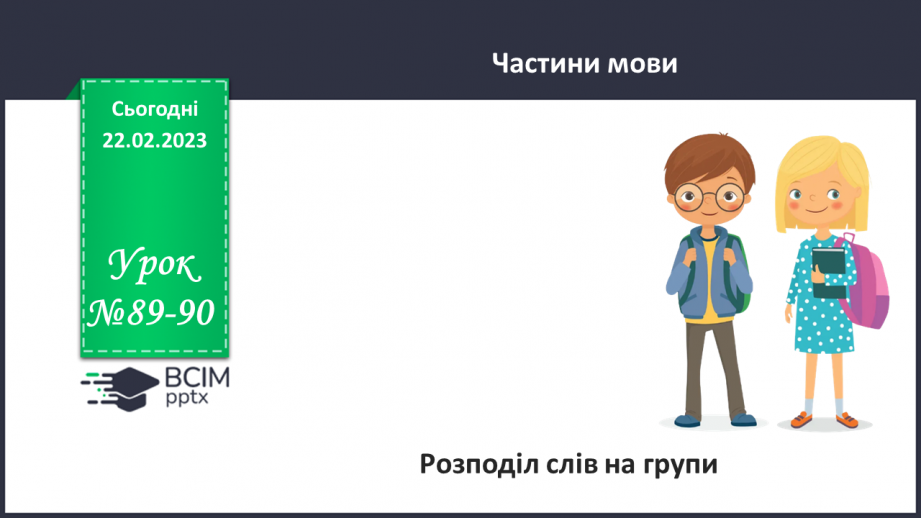 Частини мови

Сьогодні
22.02.2023

Урок
№89-90

ВСІМ
pptx

Розподіл слів на групи